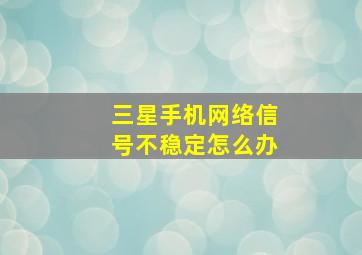 三星手机网络信号不稳定怎么办